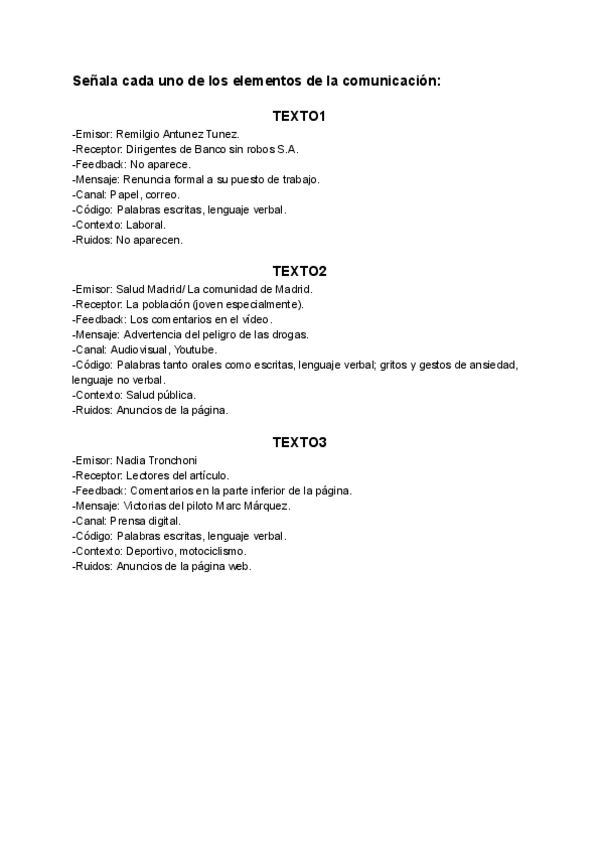 Señala cada uno de los elementos de la comunicación:

TEXTO1

-Emisor: Remilgio Antunez Tunez.
-Receptor: Dirigentes de Banco sin robos S.A.
-Feedback: No aparece.
-Mensaje: Renuncia formal a su puesto de trabajo.
-Canal: Papel, correo.
-Código: Palabras escritas, lenguaje verbal.
-Contexto: Laboral.
-Ruidos: No aparecen.

TEXTO2

-Emisor: Salud Madrid/ La comunidad de Madrid.
-Receptor: La población (joven especialmente).
-Feedback: Los comentarios en el vídeo.
-Mensaje: Advertencia del peligro de las drogas.
-Canal: Audiovisual, Youtube.
-Código: Palabras tanto orales como escritas, lenguaje verbal; gritos y gestos de ansiedad, lenguaje no verbal.
-Contexto: Salud pública.
-Ruidos: Anuncios de la página.

TEXTO3

-Emisor: Nadia Tronchoni
-Receptor: Lectores del artículo.
-Feedback: Comentarios en la parte inferior de la página.
-Mensaje: Victorias del piloto Marc Márquez.
-Canal: Prensa digital.
-Código: Palabras escritas, lenguaje verbal.
-Contexto: Deportivo, motociclismo.
-Ruidos: Anuncios de la página web.